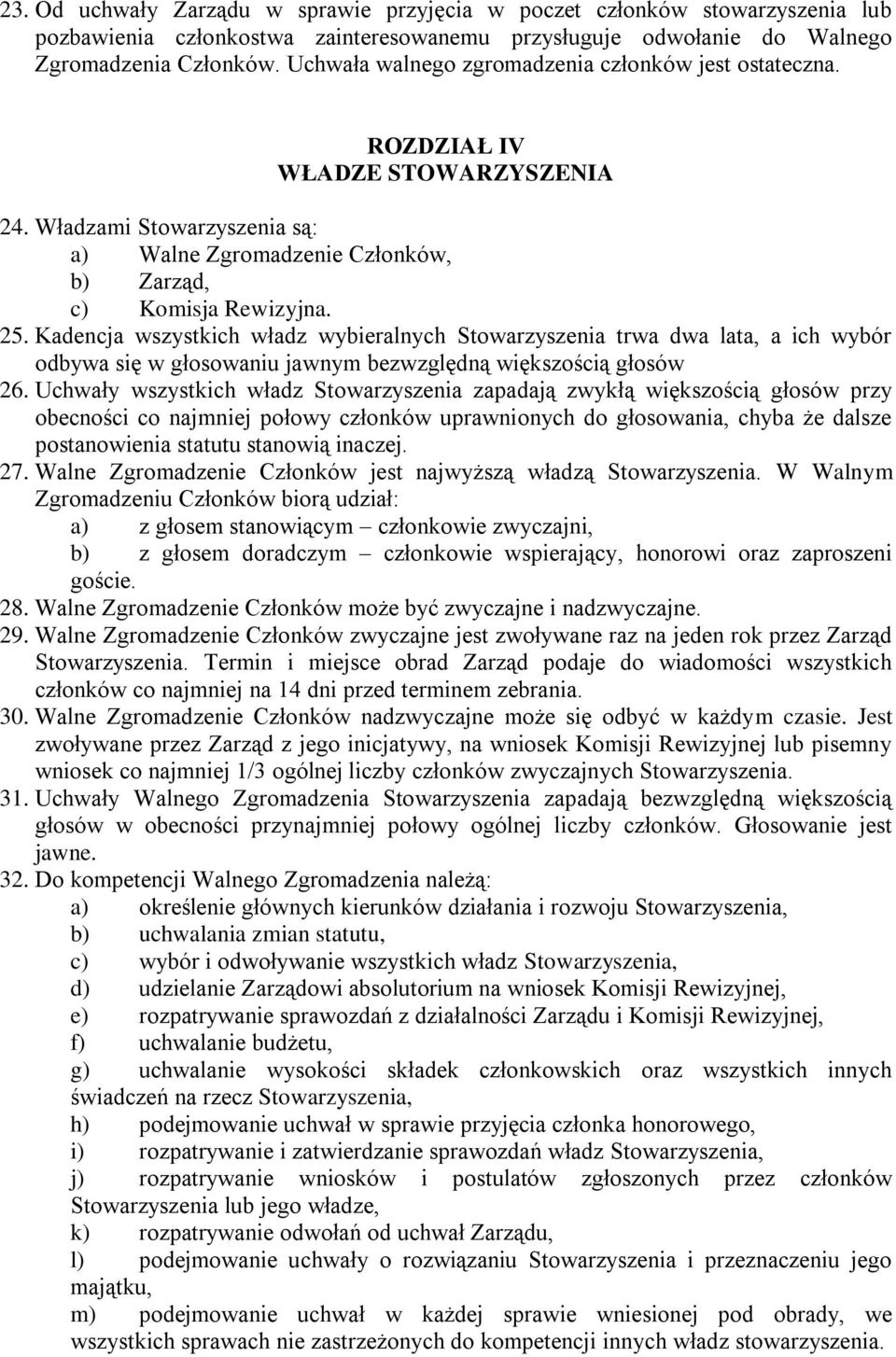 23. Od uchwały Zarządu w sprawie przyjęcia w poczet członków stowarzyszenia lub pozbawienia członkostwa zainteresowanemu przysługuje odwołanie do Walnego Zgromadzenia Członków. Uchwała walnego zgromadzenia członków jest ostateczna.

ROZDZIAŁ IV
WŁADZE STOWARZYSZENIA

24. Władzami Stowarzyszenia są:
a) Walne Zgromadzenie Członków,
b) Zarząd,
c) Komisja Rewizyjna.
25. Kadencja wszystkich władz wybieralnych Stowarzyszenia trwa dwa lata, a ich wybór odbywa się w głosowaniu jawnym bezwzględną większością głosów
26. Uchwały wszystkich władz Stowarzyszenia zapadają zwykłą większością głosów przy obecności co najmniej połowy członków uprawnionych do głosowania, chyba że dalsze postanowienia statutu stanowią inaczej.
27. Walne Zgromadzenie Członków jest najwyższą władzą Stowarzyszenia. W Walnym Zgromadzeniu Członków biorą udział:
a) z głosem stanowiącym – członkowie zwyczajni,
b) z głosem doradczym – członkowie wspierający, honorowi oraz zaproszeni goście.
28. Walne Zgromadzenie Członków może być zwyczajne i nadzwyczajne.
29. Walne Zgromadzenie Członków zwyczajne jest zwoływane raz na jeden rok przez Zarząd Stowarzyszenia. Termin i miejsce obrad Zarząd podaje do wiadomości wszystkich członków co najmniej na 14 dni przed terminem zebrania.
30. Walne Zgromadzenie Członków nadzwyczajne może się odbyć w każdym czasie. Jest zwoływane przez Zarząd z jego inicjatywy, na wniosek Komisji Rewizyjnej lub pisemny wniosek co najmniej 1/3 ogólnej liczby członków zwyczajnych Stowarzyszenia.
31. Uchwały Walnego Zgromadzenia Stowarzyszenia zapadają bezwzględną większością głosów w obecności przynajmniej połowy ogólnej liczby członków. Głosowanie jest jawne.
32. Do kompetencji Walnego Zgromadzenia należą:
a) określenie głównych kierunków działania i rozwoju Stowarzyszenia,
b) uchwalania zmian statutu,
c) wybór i odwoływanie wszystkich władz Stowarzyszenia,
d) udzielanie Zarządowi absolutorium na wniosek Komisji Rewizyjnej,
e) rozpatrywanie sprawozdań z działalności Zarządu i Komisji Rewizyjnej,
f) uchwalanie budżetu,
g) uchwalanie wysokości składek członkowskich oraz wszystkich innych świadczeń na rzecz Stowarzyszenia,
h) podejmowanie uchwał w sprawie przyjęcia członka honorowego,
i) rozpatrywanie i zatwierdzanie sprawozdań władz Stowarzyszenia,
j) rozpatrywanie wniosków i postulatów zgłoszonych przez członków Stowarzyszenia lub jego władze,
k) rozpatrywanie odwołań od uchwał Zarządu,
l) podejmowanie uchwały o rozwiązaniu Stowarzyszenia i przeznaczeniu jego majątku,
m) podejmowanie uchwał w każdej sprawie wniesionej pod obrady, we wszystkich sprawach nie zastrzeżonych do kompetencji innych władz stowarzyszenia.